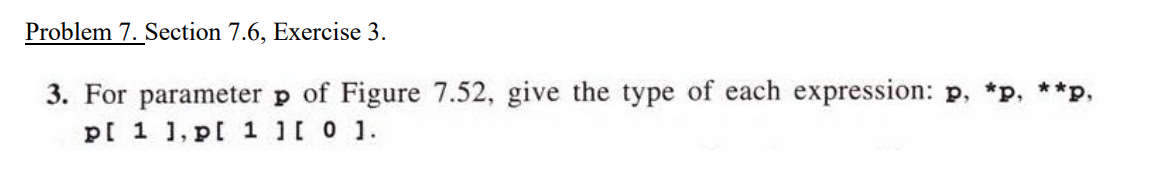 Problem 7. Section 7.6, Exercise 3.

3. For parameter p of Figure 7.52, give the type of each expression: p, *p, **p, p[ 1 ], p[ 1 ][ 0 ].